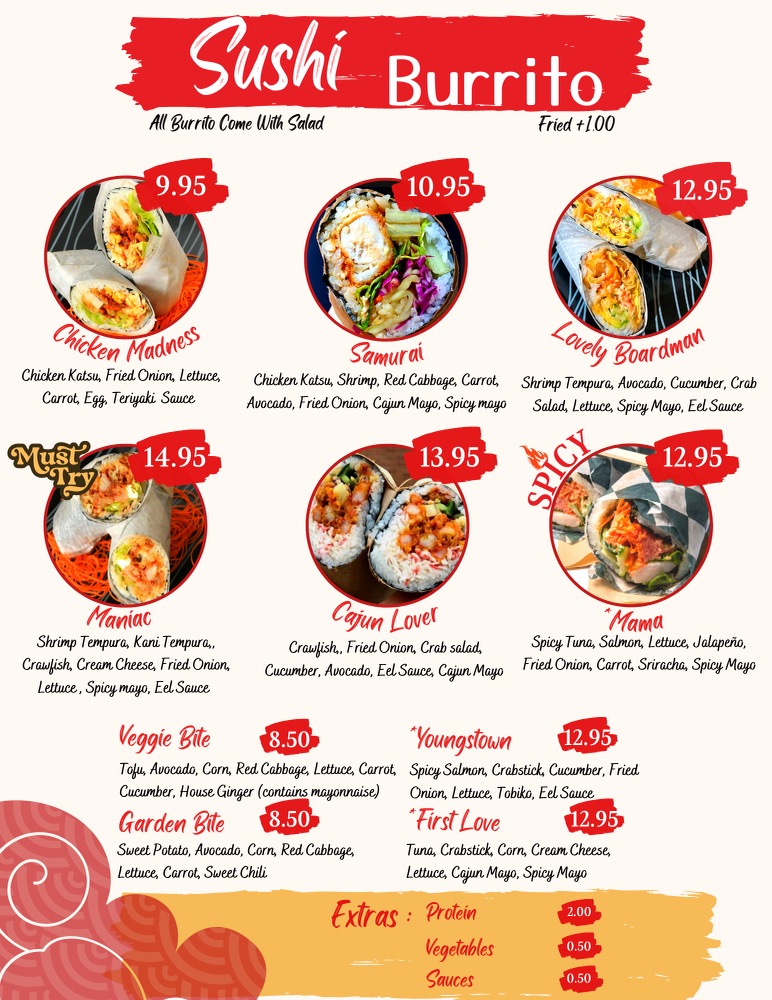 Sushi Burrito

All Burrito Come With Salad

Fried +1.00

9.95

Chicken Madness

Chicken Katsu, Fried Onion, Lettuce, Carrot, Egg, Teriyaki Sauce

10.95

Samurai

Chicken Katsu, Shrimp, Red Cabbage, Carrot, Avocado, Fried Onion, Cajun Mayo, Spicy mayo

12.95

Lovely Boardman

Shrimp Tempura, Avocado, Cucumber, Crab Salad, Lettuce, Spicy Mayo, Eel Sauce

Must Try

14.95

Maniac

Shrimp Tempura, Kani Tempura,, Crawfish, Cream Cheese, Fried Onion, Lettuce , Spicy mayo, Eel Sauce

13.95

Cajun Lover

Crawfish,, Fried Onion, Crab salad, Cucumber, Avocado, Eel Sauce, Cajun Mayo

SPICY

12.95

*Mama

Spicy Tuna, Salmon, Lettuce, Jalapeño, Fried Onion, Carrot, Sriracha, Spicy Mayo

Veggie Bite 8.50

Tofu, Avocado, Corn, Red Cabbage, Lettuce, Carrot, Cucumber, House Ginger (contains mayonnaise)

Garden Bite 8.50

Sweet Potato, Avocado, Corn, Red Cabbage, Lettuce, Carrot, Sweet Chili

*Youngstown 12.95

Spicy Salmon, Crabstick, Cucumber, Fried Onion, Lettuce, Tobiko, Eel Sauce

*First Love 12.95

Tuna, Crabstick, Corn, Cream Cheese, Lettuce, Cajun Mayo, Spicy Mayo

Extras : Protein 2.00
Vegetables 0.50
Sauces 0.50